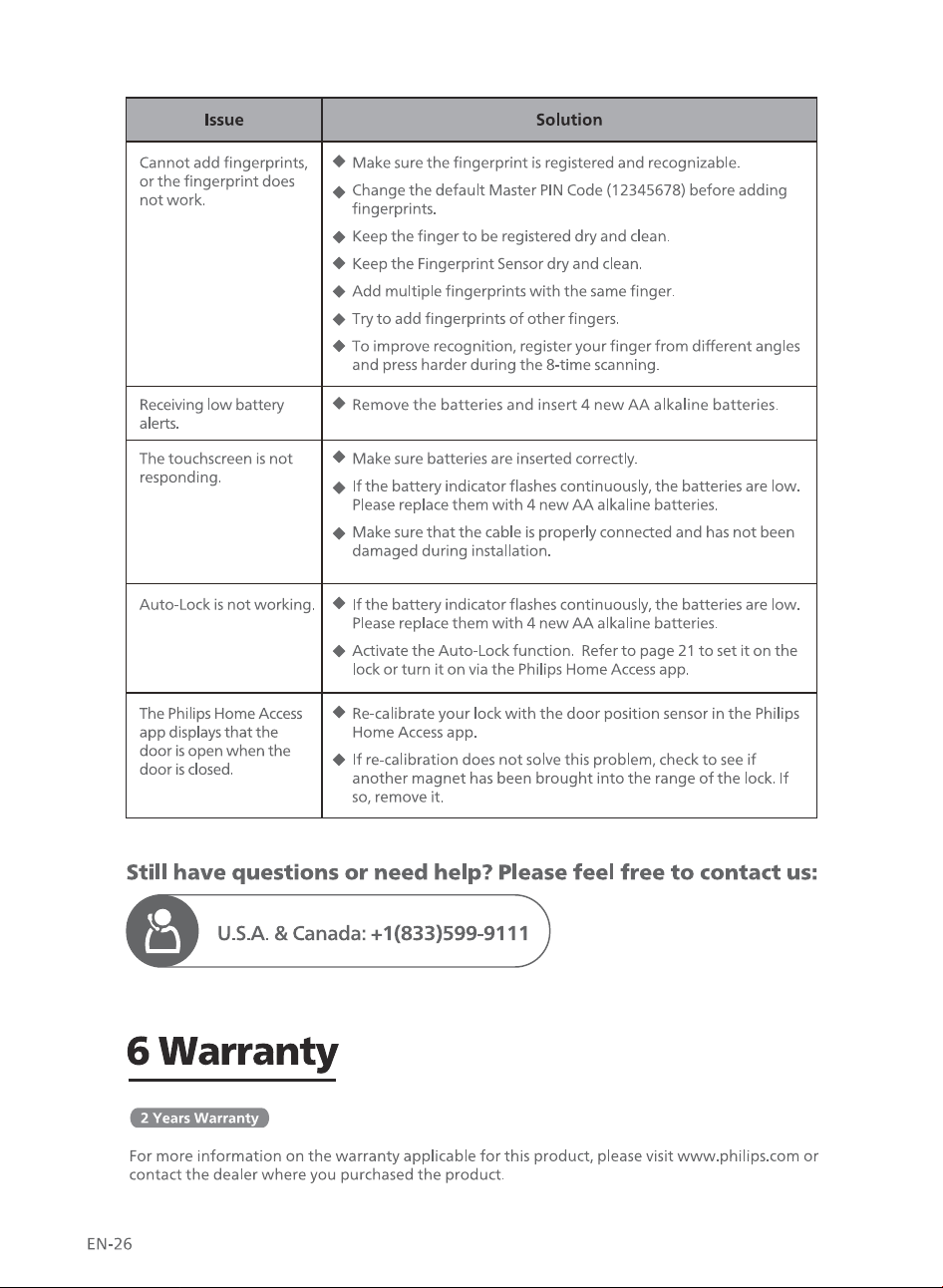 | Issue | Solution |
|---|---|
| Cannot add fingerprints, or the fingerprint does not work. | ◆ Make sure the fingerprint is registered and recognizable. ◆ Change the default Master PIN Code (12345678) before adding fingerprints. ◆ Keep the finger to be registered dry and clean. ◆ Keep the Fingerprint Sensor dry and clean. ◆ Add multiple fingerprints with the same finger. ◆ Try to add fingerprints of other fingers. ◆ To improve recognition, register your finger from different angles and press harder during the 8-time scanning. |
| Receiving low battery alerts. | ◆ Remove the batteries and insert 4 new AA alkaline batteries. |
| The touchscreen is not responding. | ◆ Make sure batteries are inserted correctly. ◆ If the battery indicator flashes continuously, the batteries are low. Please replace them with 4 new AA alkaline batteries. ◆ Make sure that the cable is properly connected and has not been damaged during installation. |
| Auto-Lock is not working. | ◆ If the battery indicator flashes continuously, the batteries are low. Please replace them with 4 new AA alkaline batteries. ◆ Activate the Auto-Lock function. Refer to page 21 to set it on the lock or turn it on via the Philips Home Access app. |
| The Philips Home Access app displays that the door is open when the door is closed. | ◆ Re-calibrate your lock with the door position sensor in the Philips Home Access app. ◆ If re-calibration does not solve this problem, check to see if another magnet has been brought into the range of the lock. If so, remove it. |

Still have questions or need help? Please feel free to contact us:

U.S.A. & Canada: +1(833)599-9111

6 Warranty

2 Years Warranty

For more information on the warranty applicable for this product, please visit www.philips.com or contact the dealer where you purchased the product.

EN-26